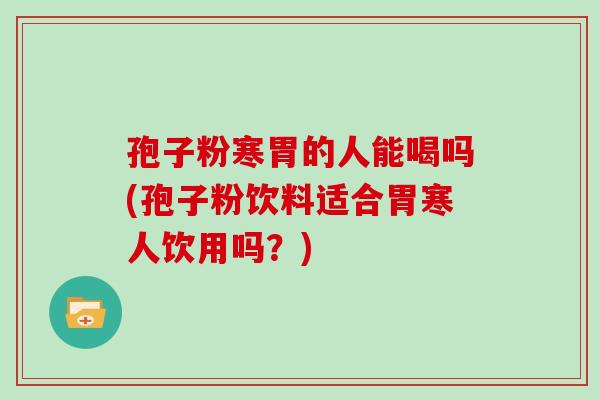 孢子粉寒胃的人能喝吗(孢子粉饮料适合胃寒人饮用吗？)